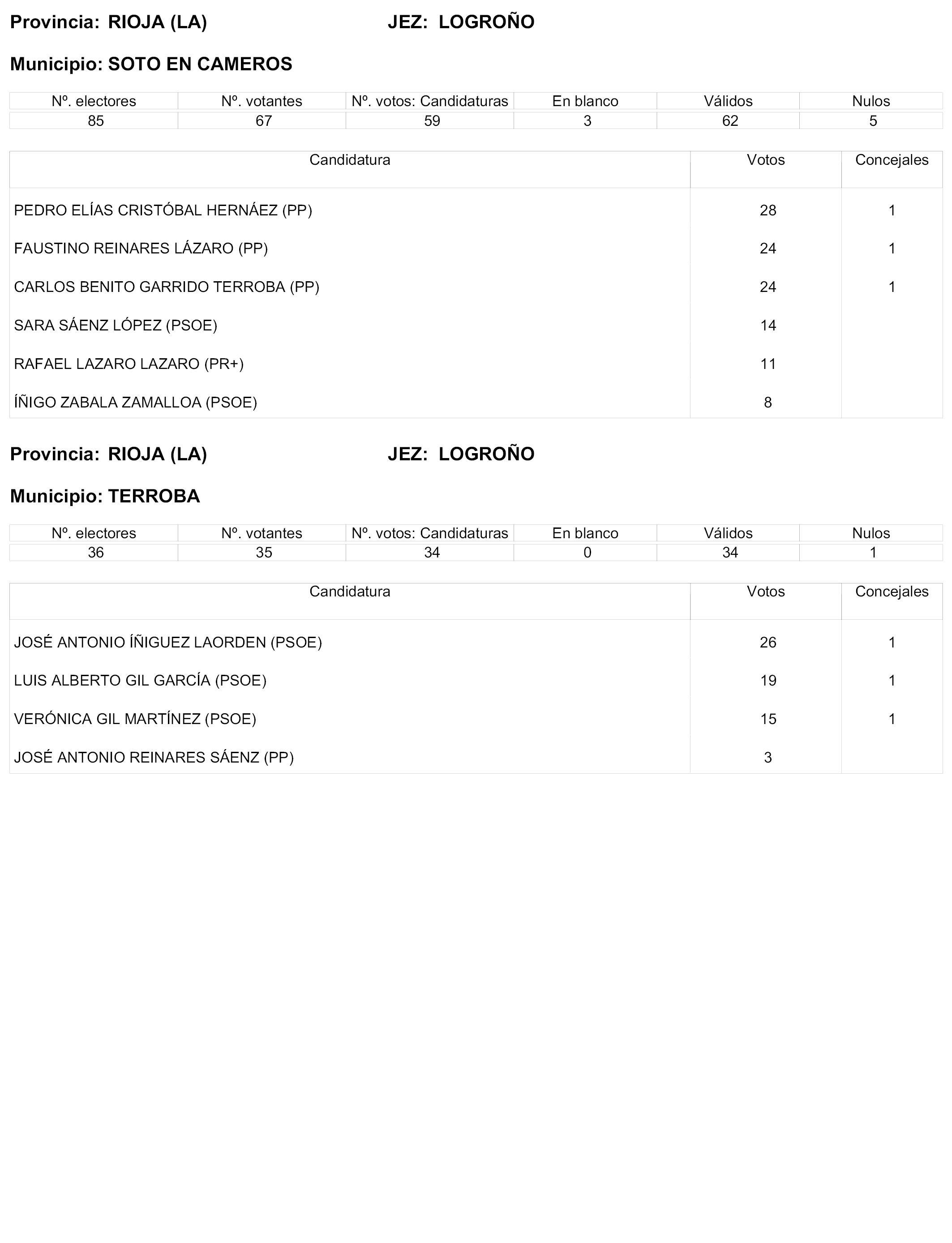 Provincia: RIOJA (LA) JEZ: LOGROÑO

Municipio: SOTO EN CAMEROS

| Nº. electores | Nº. votantes | Nº. votos: Candidaturas | En blanco | Válidos | Nulos |
|---|---|---|---|---|---|
| 85 | 67 | 59 | 3 | 62 | 5 |

| Candidatura | Votos | Concejales |
|---|---|---|
| PEDRO ELÍAS CRISTÓBAL HERNÁEZ (PP) | 28 | 1 |
| FAUSTINO REINARES LÁZARO (PP) | 24 | 1 |
| CARLOS BENITO GARRIDO TERROBA (PP) | 24 | 1 |
| SARA SÁENZ LÓPEZ (PSOE) | 14 | |
| RAFAEL LAZARO LAZARO (PR+) | 11 | |
| ÍÑIGO ZABALA ZAMALLOA (PSOE) | 8 | |

Provincia: RIOJA (LA) JEZ: LOGROÑO

Municipio: TERROBA

| Nº. electores | Nº. votantes | Nº. votos: Candidaturas | En blanco | Válidos | Nulos |
|---|---|---|---|---|---|
| 36 | 35 | 34 | 0 | 34 | 1 |

| Candidatura | Votos | Concejales |
|---|---|---|
| JOSÉ ANTONIO ÍÑIGUEZ LAORDEN (PSOE) | 26 | 1 |
| LUIS ALBERTO GIL GARCÍA (PSOE) | 19 | 1 |
| VERÓNICA GIL MARTÍNEZ (PSOE) | 15 | 1 |
| JOSÉ ANTONIO REINARES SÁENZ (PP) | 3 | |